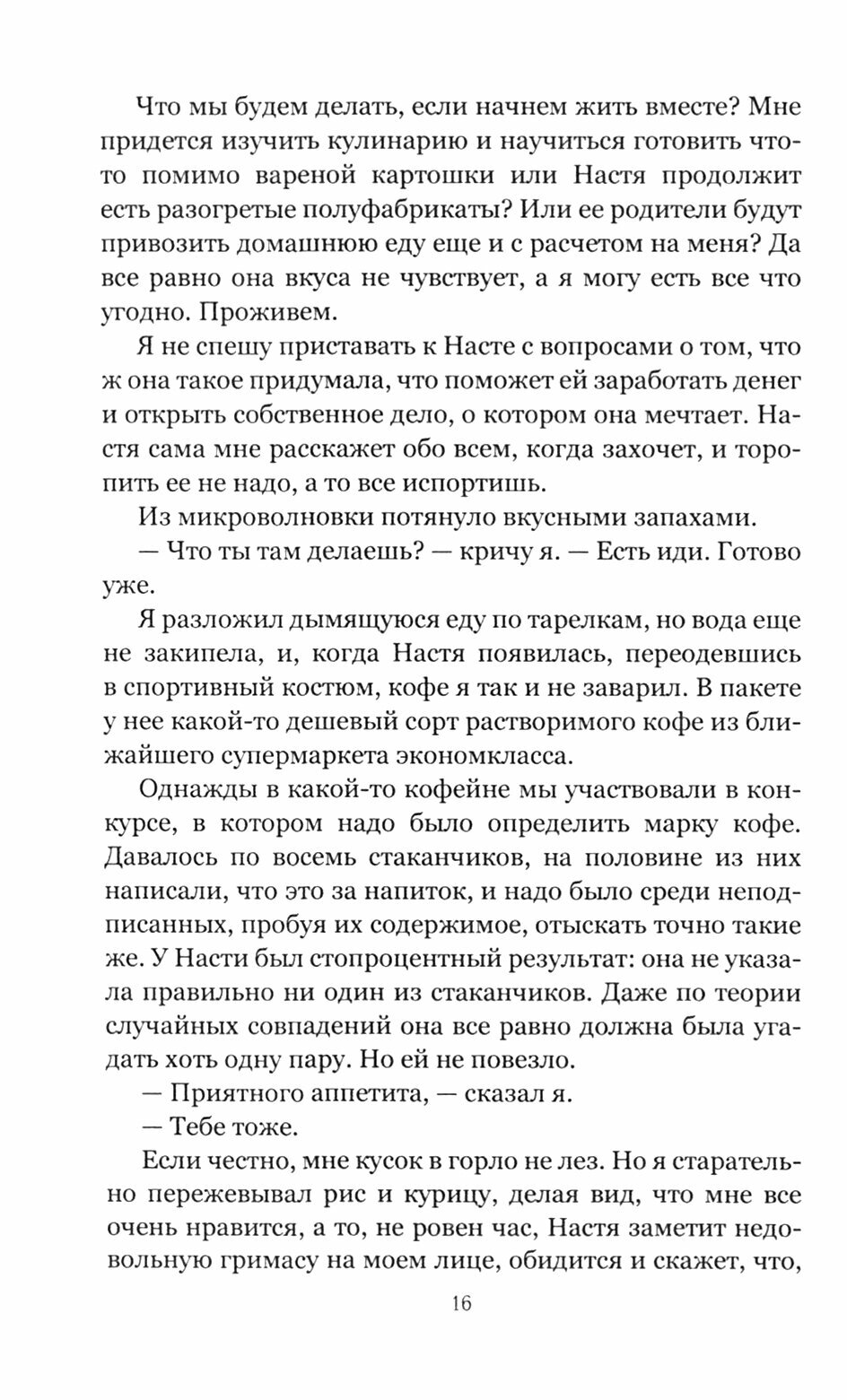 Что мы будем делать, если начнем жить вместе? Мне придется изучить кулинарию и научиться готовить что-то помимо вареной картошки или Настя продолжит есть разогретые полуфабрикаты? Или ее родители будут привозить домашнюю еду еще и с расчетом на меня? Да все равно она вкуса не чувствует, а я могу есть все что угодно. Проживем.

Я не спешу приставать к Насте с вопросами о том, что ж она такое придумала, что поможет ей заработать денег и открыть собственное дело, о котором она мечтает. Настя сама мне расскажет обо всем, когда захочет, и торопить ее не надо, а то все испортишь.

Из микроволновки потянуло вкусными запахами.

— Что ты там делаешь? — кричу я. — Есть иди. Готово уже.

Я разложил дымящуюся еду по тарелкам, но вода еще не закипела, и, когда Настя появилась, переодевшись в спортивный костюм, кофе я так и не заварил. В пакете у нее какой-то дешевый сорт растворимого кофе из ближайшего супермаркета экономкласса.

Однажды в какой-то кофейне мы участвовали в конкурсе, в котором надо было определить марку кофе. Давалось по восемь стаканчиков, на половине из них написали, что это за напиток, и надо было среди неподписанных, пробуя их содержимое, отыскать точно такие же. У Насти был стопроцентный результат: она не указала правильно ни один из стаканчиков. Даже по теории случайных совпадений она все равно должна была угадать хоть одну пару. Но ей не повезло.

— Приятного аппетита, — сказал я.

— Тебе тоже.

Если честно, мне кусок в горло не лез. Но я старательно пережевывал рис и курицу, делая вид, что мне все очень нравится, а то, не ровен час, Настя заметит недовольную гримасу на моем лице, обидится и скажет, что,

16